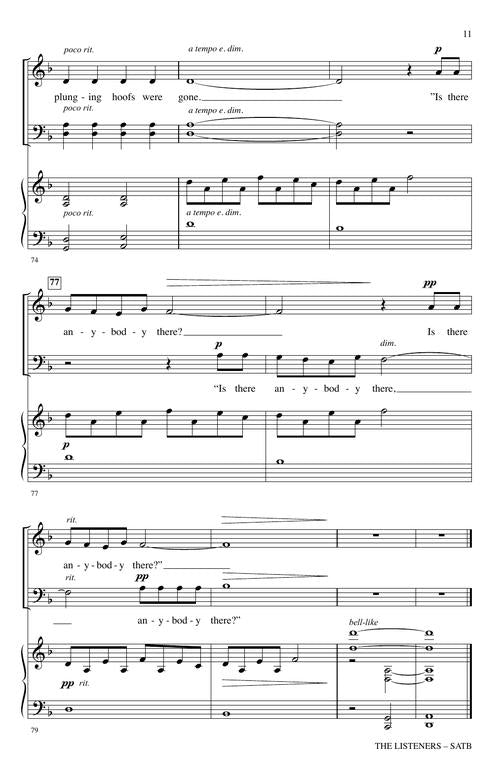 11

poco rit.
a tempo e. dim.
p
plung - ing hoofs were gone. "Is there
poco rit.
a tempo e. dim.
poco rit.
a tempo e. dim.
74

77
pp
an - y - bod - y there? Is there
p
dim.
"Is there an - y - bod - y there.
p
77

rit.
an - y - bod - y there?"
rit.
pp
an - y - bod - y there?"
bell-like
pp rit.
79

THE LISTENERS – SATB